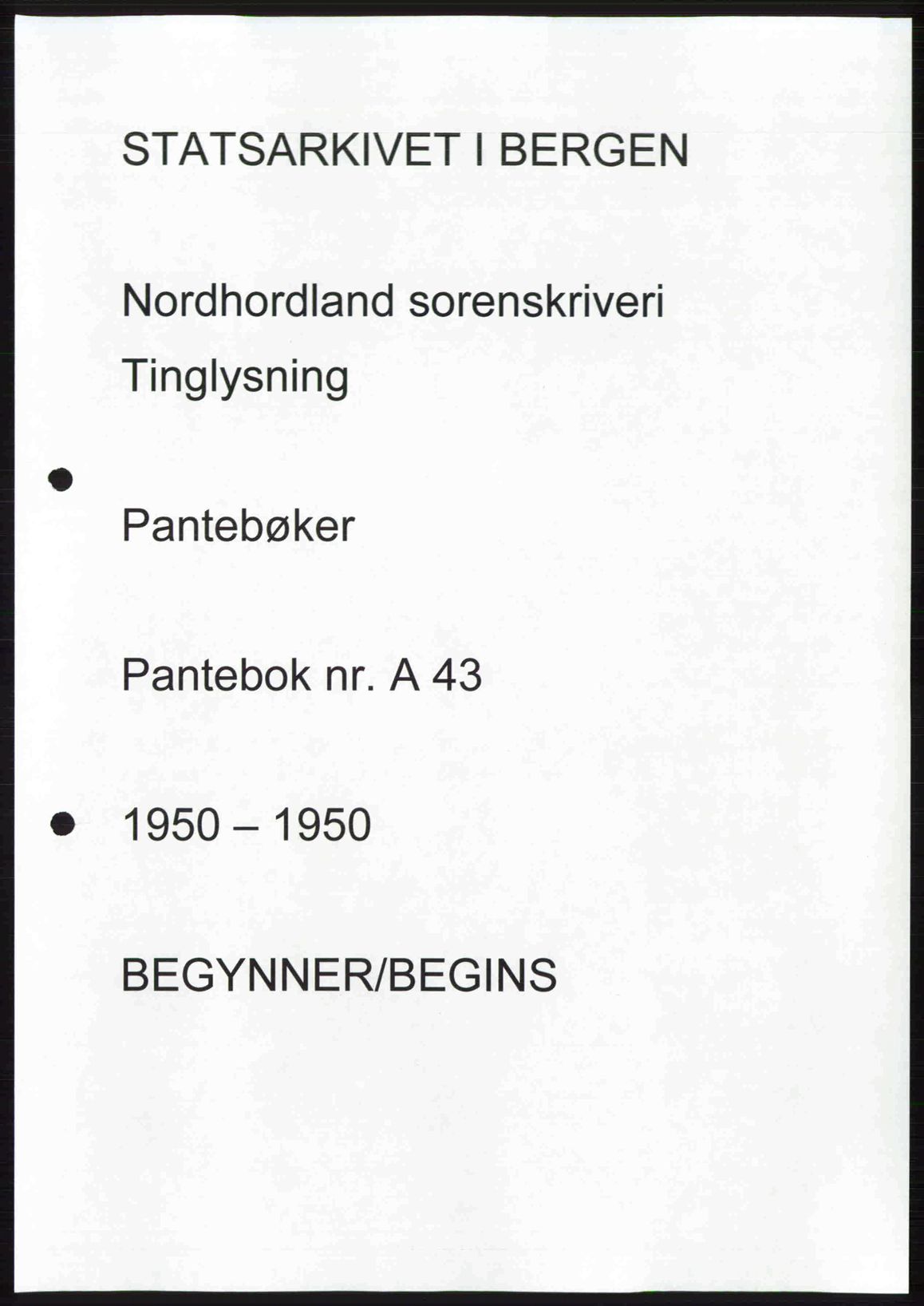 STATSARKIVET I BERGEN

Nordhordland sorenskriveri

Tinglysning

Pantebøker

Pantebok nr. A 43

1950 – 1950

BEGYNNER/BEGINS